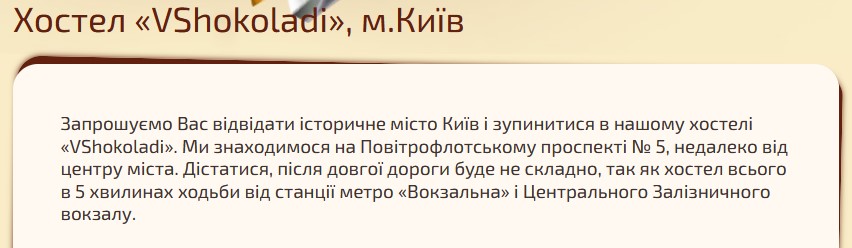 Хостел «VShokoladi», м.Київ

Запрошуємо Вас відвідати історичне місто Київ і зупинитися в нашому хостелі «VShokoladi». Ми знаходимося на Повітрофлотському проспекті № 5, недалеко від центру міста. Дістатися, після довгої дороги буде не складно, так як хостел всього в 5 хвилинах ходьби від станції метро «Вокзальна» і Центрального Залізничного вокзалу.